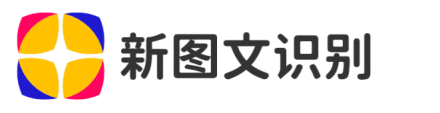 新图文识别